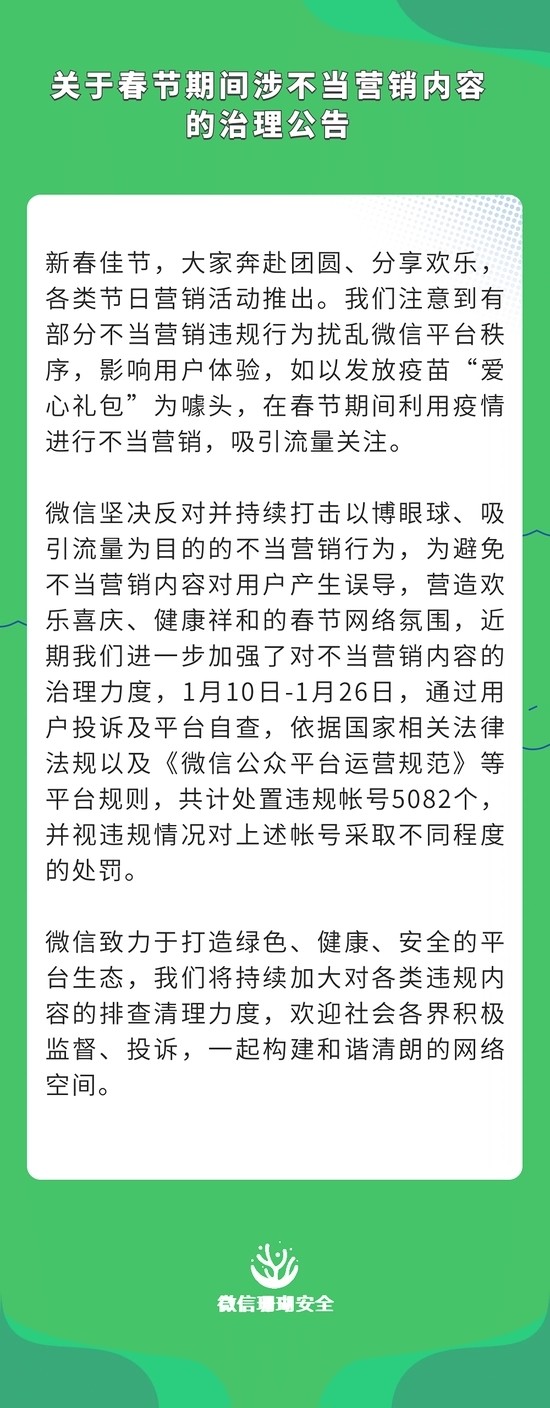 关于春节期间涉不当营销内容的治理公告

新春佳节，大家奔赴团圆、分享欢乐，各类节日营销活动推出。我们注意到有部分不当营销违规行为扰乱微信平台秩序，影响用户体验，如以发放疫苗“爱心礼包”为噱头，在春节期间利用疫情进行不当营销，吸引流量关注。

微信坚决反对并持续打击以博眼球、吸引流量为目的的不当营销行为，为避免不当营销内容对用户产生误导，营造欢乐喜庆、健康祥和的春节网络氛围，近期我们进一步加强了对不当营销内容的治理力度，1月10日-1月26日，通过用户投诉及平台自查，依据国家相关法律法规以及《微信公众平台运营规范》等平台规则，共计处置违规帐号5082个，并视违规情况对上述帐号采取不同程度的处罚。

微信致力于打造绿色、健康、安全的平台生态，我们将持续加大对各类违规内容的排查清理力度，欢迎社会各界积极监督、投诉，一起构建和谐清朗的网络空间。

微信珊瑚安全